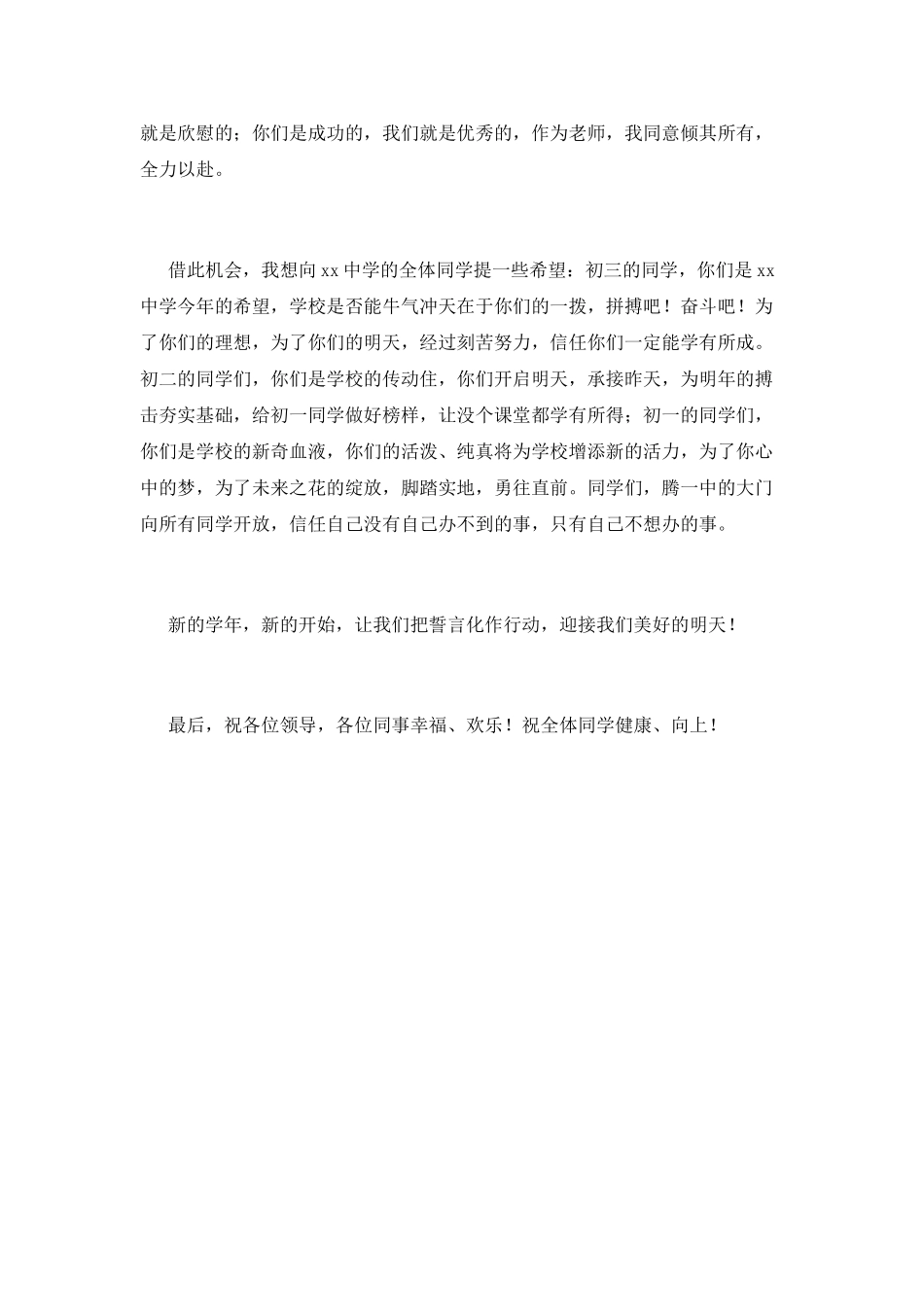 就是欣慰的；你们是成功的，我们就是优秀的，作为老师，我同意倾其所有，全力以赴。

借此机会，我想向 xx 中学的全体同学提一些希望：初三的同学，你们是 xx 中学今年的希望，学校是否能牛气冲天在于你们的一拨，拼搏吧！奋斗吧！为了你们的理想，为了你们的明天，经过刻苦努力，信任你们一定能学有所成。初二的同学们，你们是学校的传动住，你们开启明天，承接昨天，为明年的搏击夯实基础，给初一同学做好榜样，让没个课堂都学有所得；初一的同学们，你们是学校的新奇血液，你们的活泼、纯真将为学校增添新的活力，为了你心中的梦，为了未来之花的绽放，脚踏实地，勇往直前。同学们，腾一中的大门向所有同学开放，信任自己没有自己办不到的事，只有自己不想办的事。

新的学年，新的开始，让我们把誓言化作行动，迎接我们美好的明天！

最后，祝各位领导，各位同事幸福、欢乐！祝全体同学健康、向上！